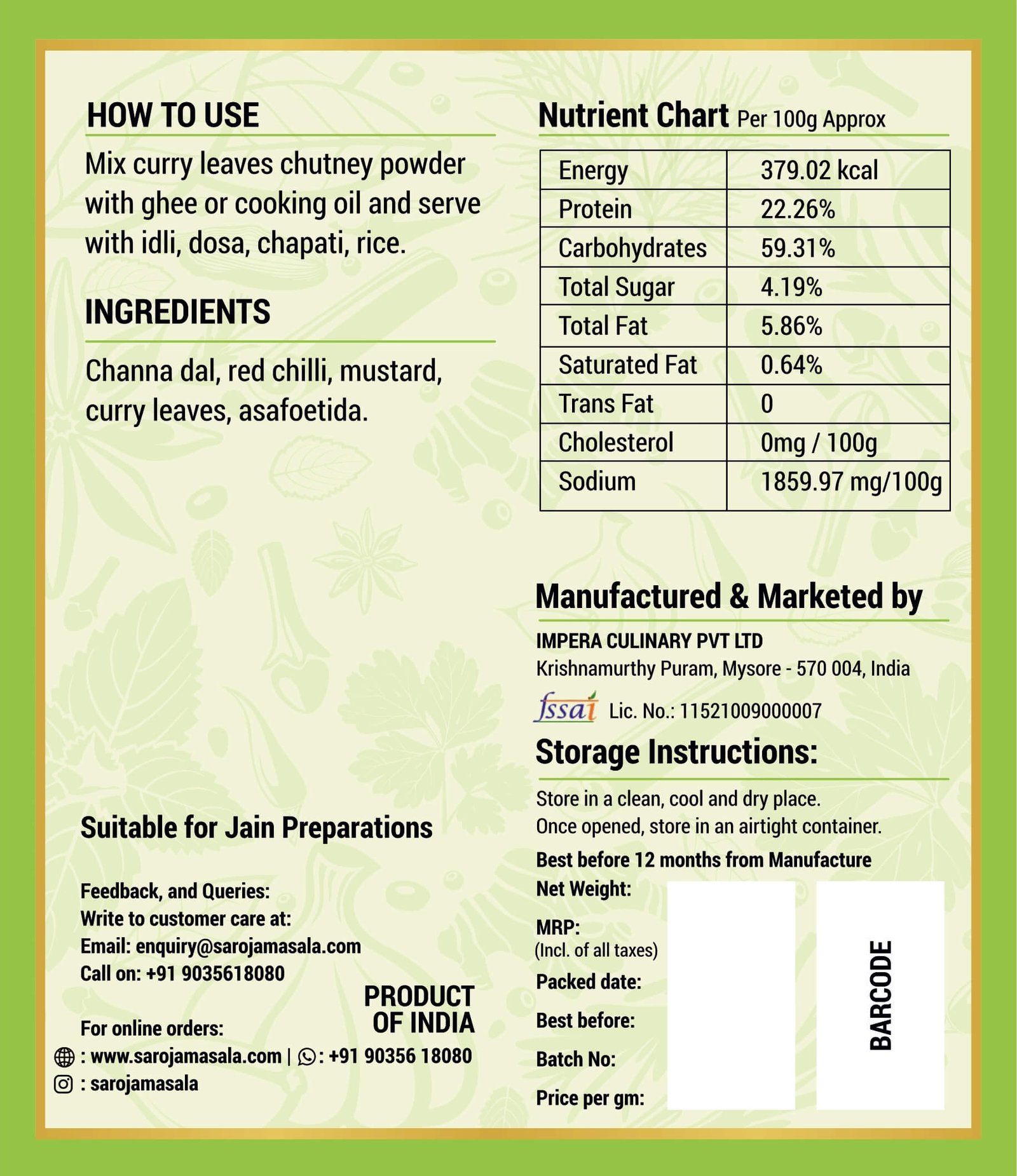 HOW TO USE

Mix curry leaves chutney powder with ghee or cooking oil and serve with idli, dosa, chapati, rice.

INGREDIENTS

Channa dal, red chilli, mustard, curry leaves, asafoetida.

Suitable for Jain Preparations

Feedback, and Queries:
Write to customer care at:
Email: enquiry@sarojamasala.com
Call on: +91 9035618080

PRODUCT OF INDIA

For online orders:
: www.sarojamasala.com | : +91 90356 18080
: sarojamasala

Nutrient Chart Per 100g Approx

| Energy | 379.02 kcal |
|---|---|
| Protein | 22.26% |
| Carbohydrates | 59.31% |
| Total Sugar | 4.19% |
| Total Fat | 5.86% |
| Saturated Fat | 0.64% |
| Trans Fat | 0 |
| Cholesterol | 0mg / 100g |
| Sodium | 1859.97 mg/100g |

Manufactured & Marketed by

IMPERA CULINARY PVT LTD
Krishnamurthy Puram, Mysore - 570 004, India

fssai Lic. No.: 11521009000007

Storage Instructions:

Store in a clean, cool and dry place.
Once opened, store in an airtight container.
Best before 12 months from Manufacture
Net Weight:
MRP:
(Incl. of all taxes)
Packed date:
Best before:
Batch No:
Price per gm:

BARCODE